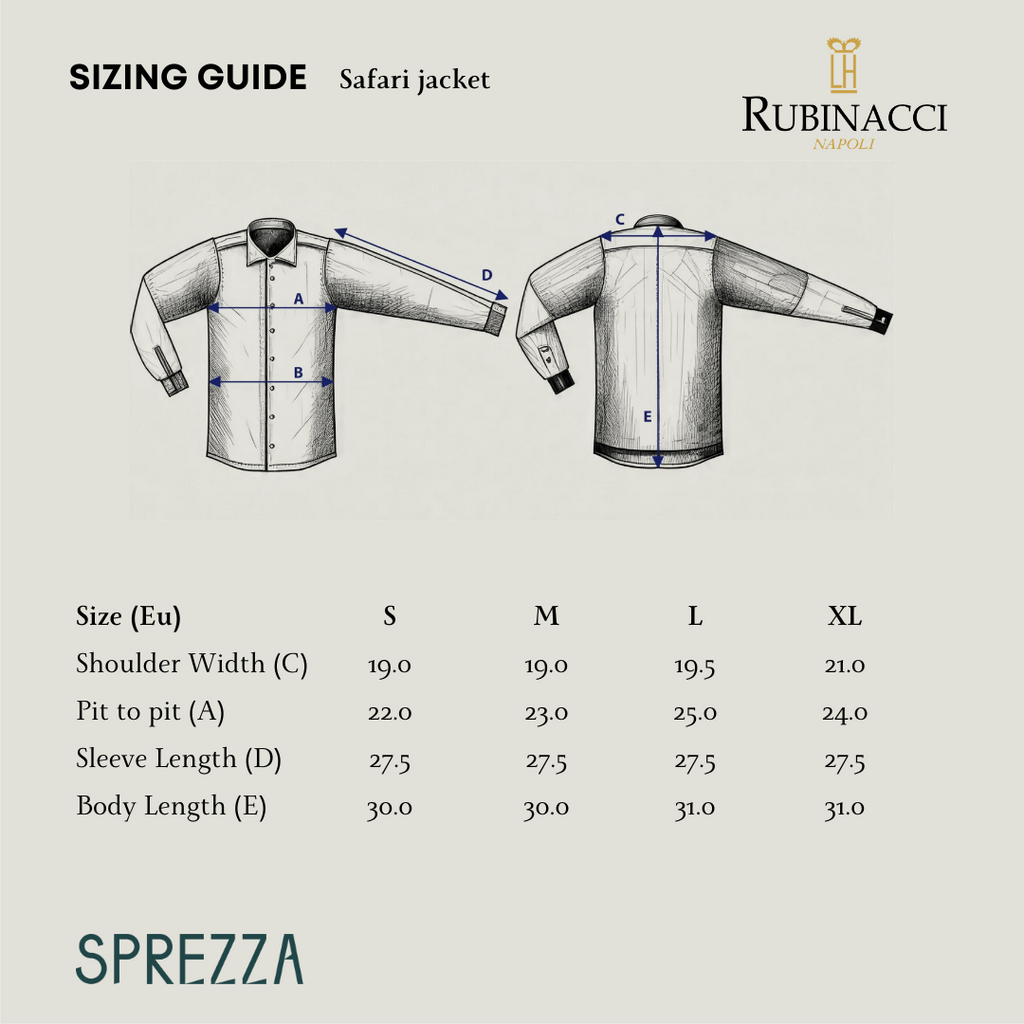 SIZING GUIDE Safari jacket

LH
RUBINACCI
NAPOLI

A
B
D
C
E

| Size (Eu) | S | M | L | XL |
|---|---|---|---|---|
| Shoulder Width (C) | 19.0 | 19.0 | 19.5 | 21.0 |
| Pit to pit (A) | 22.0 | 23.0 | 25.0 | 24.0 |
| Sleeve Length (D) | 27.5 | 27.5 | 27.5 | 27.5 |
| Body Length (E) | 30.0 | 30.0 | 31.0 | 31.0 |

SPREZZA